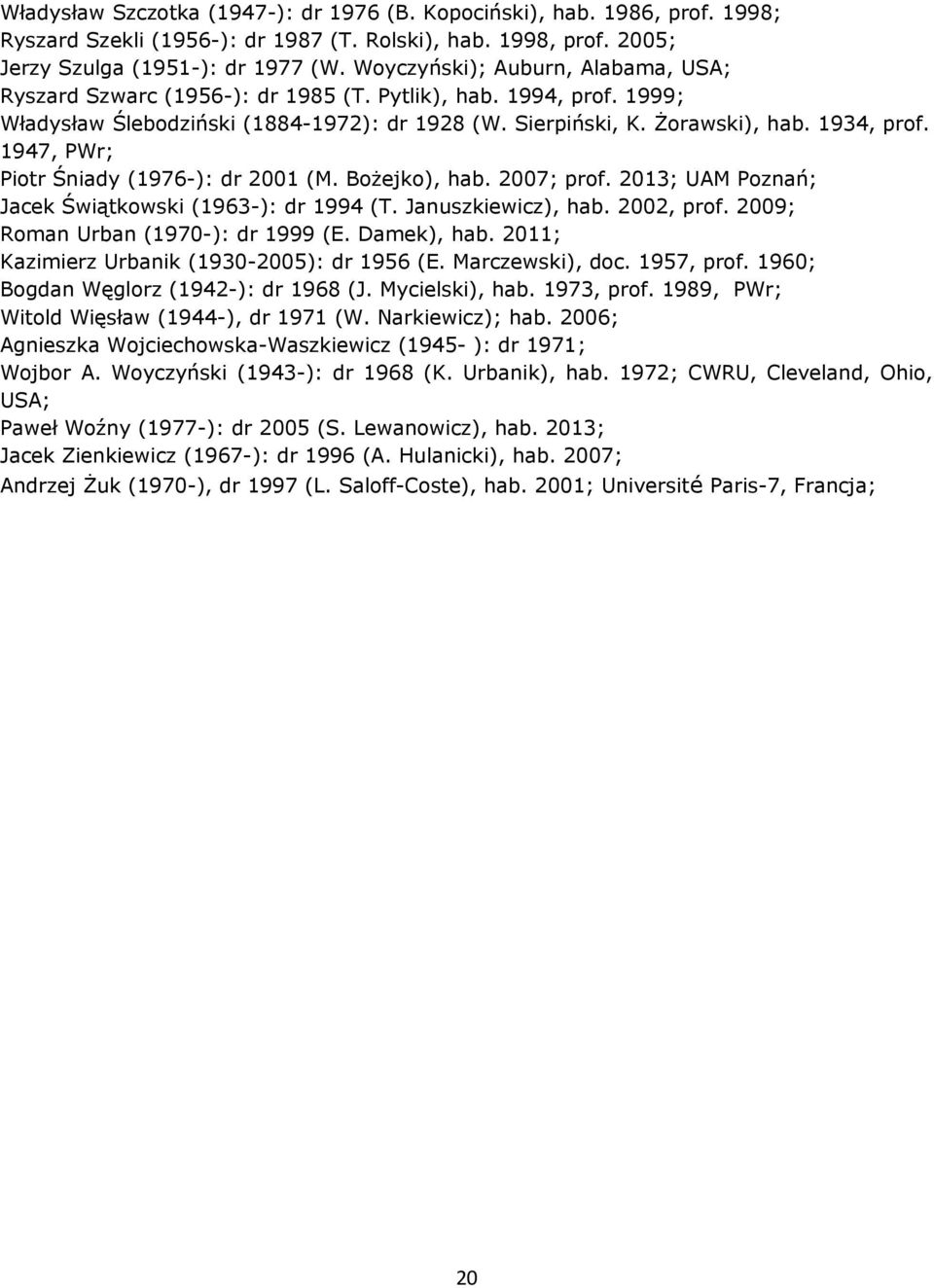 Władysław Szczotka (1947-): dr 1976 (B. Kopociński), hab. 1986, prof. 1998;
Ryszard Szekli (1956-): dr 1987 (T. Rolski), hab. 1998, prof. 2005;
Jerzy Szulga (1951-): dr 1977 (W. Woyczyński); Auburn, Alabama, USA;
Ryszard Szwarc (1956-): dr 1985 (T. Pytlik), hab. 1994, prof. 1999;
Władysław Ślebodziński (1884-1972): dr 1928 (W. Sierpiński, K. Żorawski), hab. 1934, prof. 1947, PWr;
Piotr Śniady (1976-): dr 2001 (M. Bożejko), hab. 2007; prof. 2013; UAM Poznań;
Jacek Świątkowski (1963-): dr 1994 (T. Januszkiewicz), hab. 2002, prof. 2009;
Roman Urban (1970-): dr 1999 (E. Damek), hab. 2011;
Kazimierz Urbanik (1930-2005): dr 1956 (E. Marczewski), doc. 1957, prof. 1960;
Bogdan Węglorz (1942-): dr 1968 (J. Mycielski), hab. 1973, prof. 1989, PWr;
Witold Więsław (1944-), dr 1971 (W. Narkiewicz); hab. 2006;
Agnieszka Wojciechowska-Waszkiewicz (1945- ): dr 1971;
Wojbor A. Woyczyński (1943-): dr 1968 (K. Urbanik), hab. 1972; CWRU, Cleveland, Ohio, USA;
Paweł Woźny (1977-): dr 2005 (S. Lewanowicz), hab. 2013;
Jacek Zienkiewicz (1967-): dr 1996 (A. Hulanicki), hab. 2007;
Andrzej Żuk (1970-), dr 1997 (L. Saloff-Coste), hab. 2001; Université Paris-7, Francja;

20